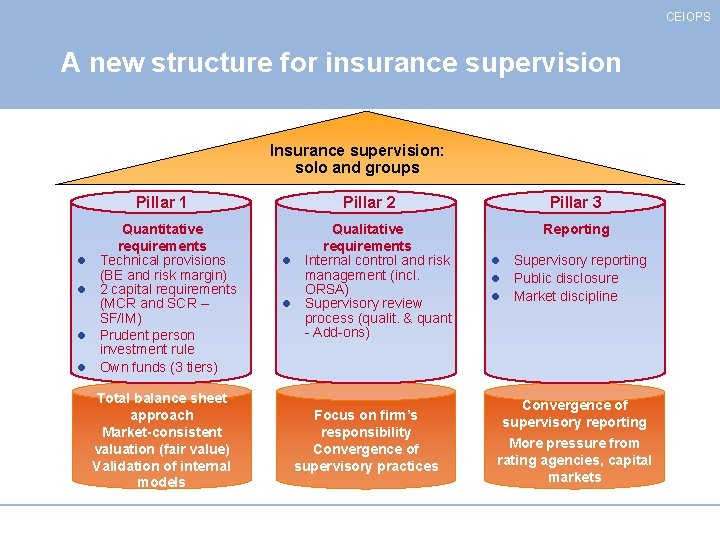 CEIOPS

A new structure for insurance supervision

Insurance supervision: solo and groups

Pillar 1

Quantitative requirements

• Technical provisions (BE and risk margin)
• 2 capital requirements (MCR and SCR – SF/IM)
• Prudent person investment rule
• Own funds (3 tiers)

Total balance sheet approach
Market-consistent valuation (fair value)
Validation of internal models

Pillar 2

Qualitative requirements

• Internal control and risk management (incl. ORSA)
• Supervisory review process (qualit. & quant - Add-ons)

Focus on firm's responsibility
Convergence of supervisory practices

Pillar 3

Reporting

• Supervisory reporting
• Public disclosure
• Market discipline

Convergence of supervisory reporting
More pressure from rating agencies, capital markets